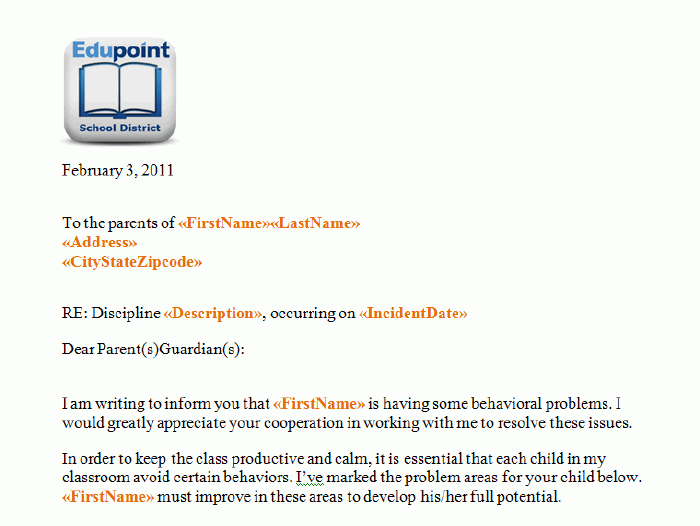 Edupoint
School District

February 3, 2011

To the parents of «FirstName»«LastName»
«Address»
«CityStateZipcode»

RE: Discipline «Description», occurring on «IncidentDate»

Dear Parent(s)Guardian(s):

I am writing to inform you that «FirstName» is having some behavioral problems. I would greatly appreciate your cooperation in working with me to resolve these issues.

In order to keep the class productive and calm, it is essential that each child in my classroom avoid certain behaviors. I've marked the problem areas for your child below. «FirstName» must improve in these areas to develop his/her full potential.